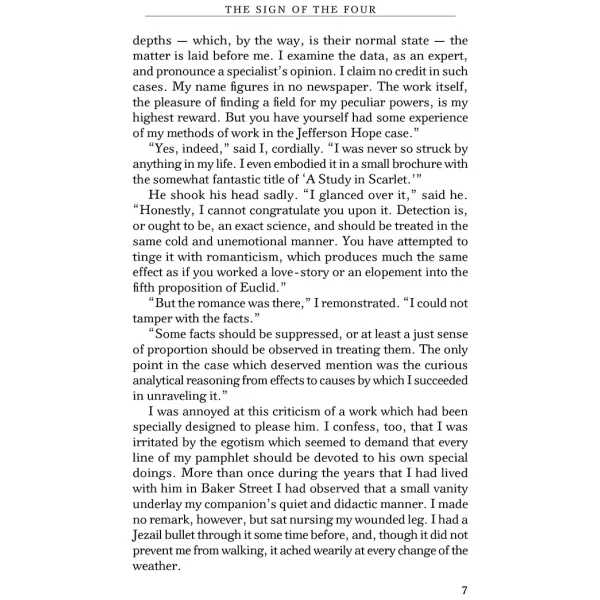 THE SIGN OF THE FOUR

depths — which, by the way, is their normal state — the matter is laid before me. I examine the data, as an expert, and pronounce a specialist's opinion. I claim no credit in such cases. My name figures in no newspaper. The work itself, the pleasure of finding a field for my peculiar powers, is my highest reward. But you have yourself had some experience of my methods of work in the Jefferson Hope case."

"Yes, indeed," said I, cordially. "I was never so struck by anything in my life. I even embodied it in a small brochure with the somewhat fantastic title of 'A Study in Scarlet.'"

He shook his head sadly. "I glanced over it," said he. "Honestly, I cannot congratulate you upon it. Detection is, or ought to be, an exact science, and should be treated in the same cold and unemotional manner. You have attempted to tinge it with romanticism, which produces much the same effect as if you worked a love-story or an elopement into the fifth proposition of Euclid."

"But the romance was there," I remonstrated. "I could not tamper with the facts."

"Some facts should be suppressed, or at least a just sense of proportion should be observed in treating them. The only point in the case which deserved mention was the curious analytical reasoning from effects to causes by which I succeeded in unraveling it."

I was annoyed at this criticism of a work which had been specially designed to please him. I confess, too, that I was irritated by the egotism which seemed to demand that every line of my pamphlet should be devoted to his own special doings. More than once during the years that I had lived with him in Baker Street I had observed that a small vanity underlay my companion's quiet and didactic manner. I made no remark, however, but sat nursing my wounded leg. I had a Jezail bullet through it some time before, and, though it did not prevent me from walking, it ached wearily at every change of the weather.

7